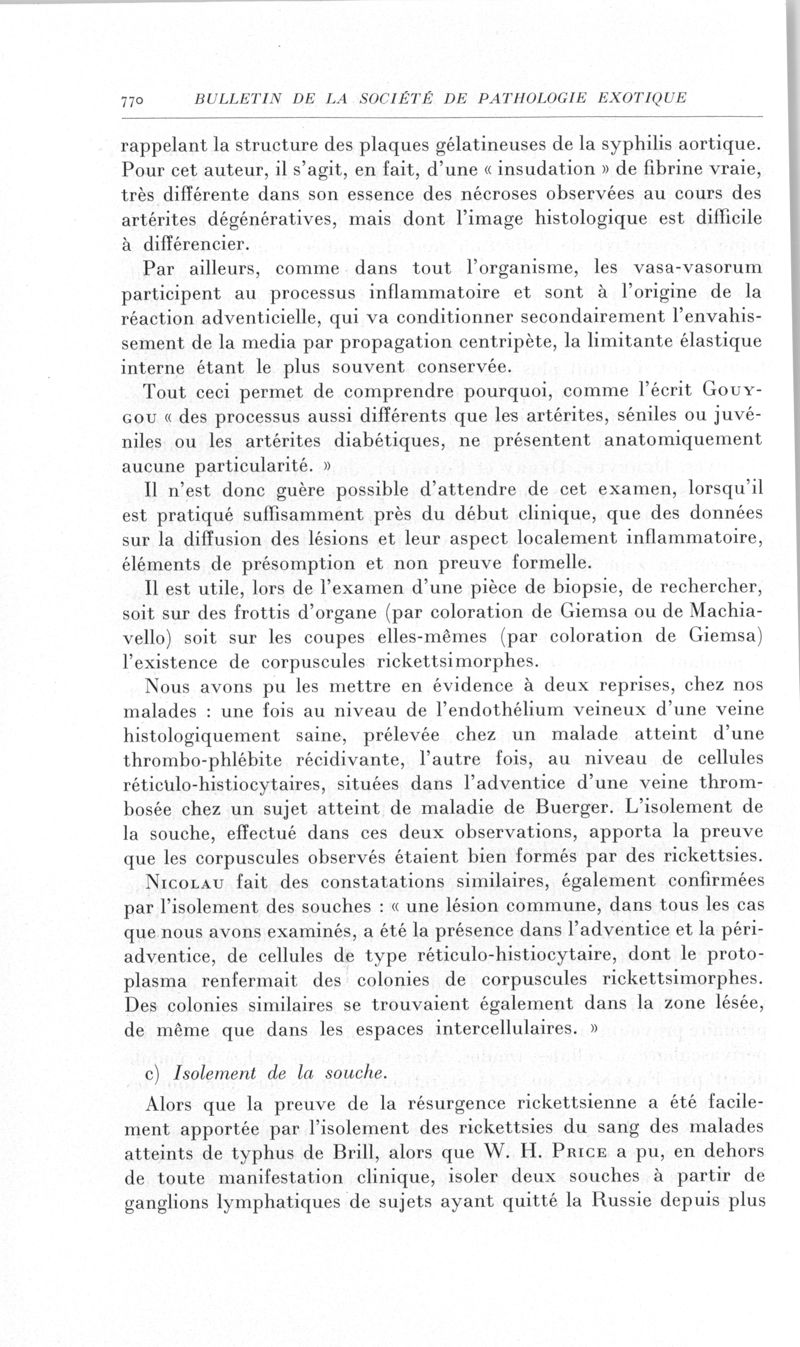 770 BULLETIN DE LA SOCIÉTÉ DE PATHOLOGIE EXOTIQUE

rappelant la structure des plaques gélatineuses de la syphilis aortique. Pour cet auteur, il s'agit, en fait, d'une « insudation » de fibrine vraie, très différente dans son essence des nécroses observées au cours des artérites dégénératives, mais dont l'image histologique est difficile à différencier.

Par ailleurs, comme dans tout l'organisme, les vasa-vasorum participent au processus inflammatoire et sont à l'origine de la réaction adventicielle, qui va conditionner secondairement l'envahissement de la media par propagation centripète, la limitante élastique interne étant le plus souvent conservée.

Tout ceci permet de comprendre pourquoi, comme l'écrit Gouygou « des processus aussi différents que les artérites, séniles ou juvéniles ou les artérites diabétiques, ne présentent anatomiquement aucune particularité. »

Il n'est donc guère possible d'attendre de cet examen, lorsqu'il est pratiqué suffisamment près du début clinique, que des données sur la diffusion des lésions et leur aspect localement inflammatoire, éléments de présomption et non preuve formelle.

Il est utile, lors de l'examen d'une pièce de biopsie, de rechercher, soit sur des frottis d'organe (par coloration de Giemsa ou de Machiavello) soit sur les coupes elles-mêmes (par coloration de Giemsa) l'existence de corpuscules rickettsimorphes.

Nous avons pu les mettre en évidence à deux reprises, chez nos malades : une fois au niveau de l'endothélium veineux d'une veine histologiquement saine, prélevée chez un malade atteint d'une thrombo-phlébite récidivante, l'autre fois, au niveau de cellules réticulo-histiocytaires, situées dans l'adventice d'une veine thrombosée chez un sujet atteint de maladie de Buerger. L'isolement de la souche, effectué dans ces deux observations, apporta la preuve que les corpuscules observés étaient bien formés par des rickettsies.

Nicolau fait des constatations similaires, également confirmées par l'isolement des souches : « une lésion commune, dans tous les cas que nous avons examinés, a été la présence dans l'adventice et la périadventice, de cellules de type réticulo-histiocytaire, dont le protoplasma renfermait des colonies de corpuscules rickettsimorphes. Des colonies similaires se trouvaient également dans la zone lésée, de même que dans les espaces intercellulaires. »

c) Isolement de la souche.

Alors que la preuve de la résurgence rickettsienne a été facilement apportée par l'isolement des rickettsies du sang des malades atteints de typhus de Brill, alors que W. H. Price a pu, en dehors de toute manifestation clinique, isoler deux souches à partir de ganglions lymphatiques de sujets ayant quitté la Russie depuis plus